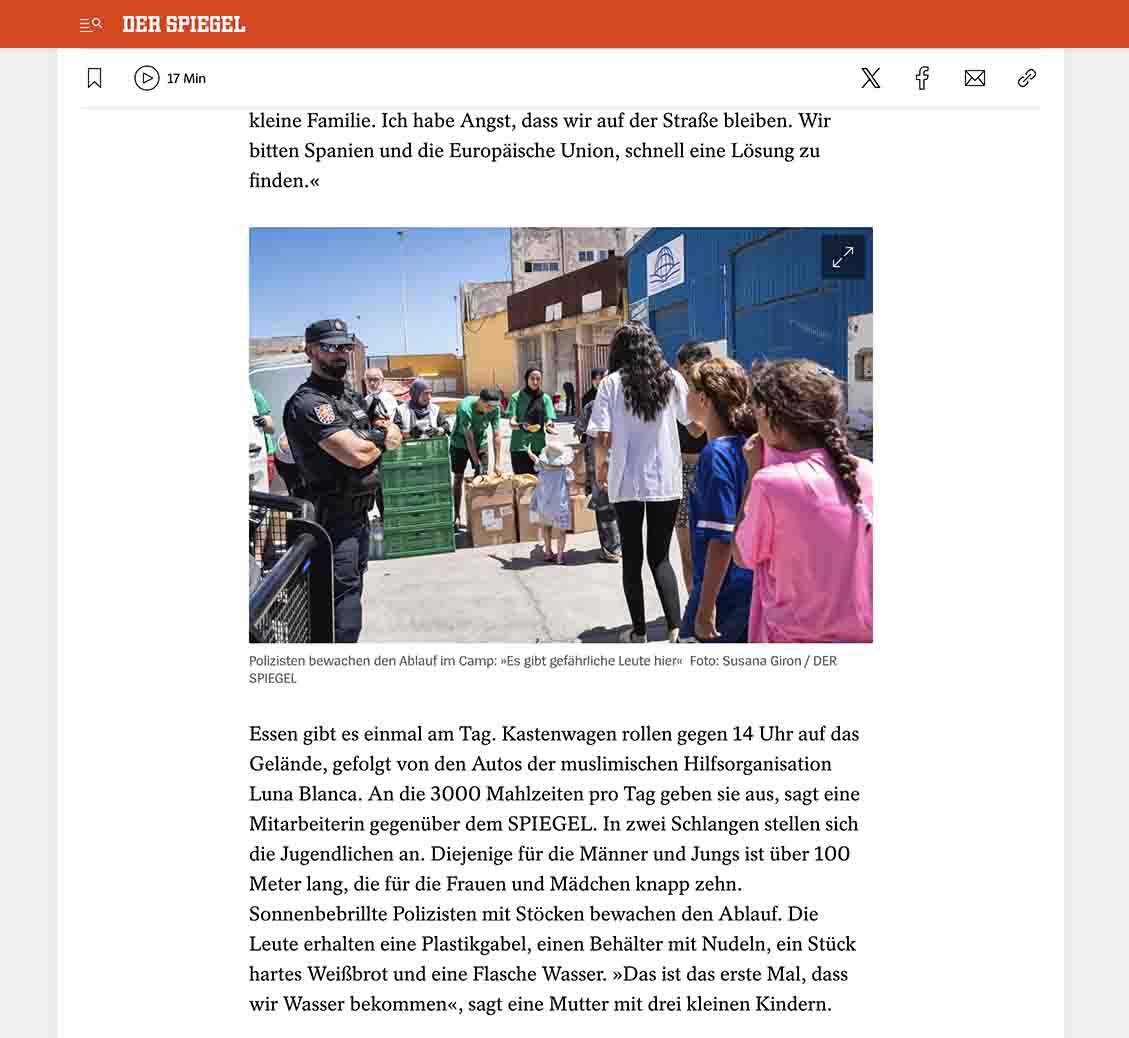 DER SPIEGEL

17 Min

kleine Familie. Ich habe Angst, dass wir auf der Straße bleiben. Wir bitten Spanien und die Europäische Union, schnell eine Lösung zu finden.«

Polizisten bewachen den Ablauf im Camp: »Es gibt gefährliche Leute hier« Foto: Susana Giron / DER SPIEGEL

Essen gibt es einmal am Tag. Kastenwagen rollen gegen 14 Uhr auf das Gelände, gefolgt von den Autos der muslimischen Hilfsorganisation Luna Blanca. An die 3000 Mahlzeiten pro Tag geben sie aus, sagt eine Mitarbeiterin gegenüber dem SPIEGEL. In zwei Schlangen stellen sich die Jugendlichen an. Diejenige für die Männer und Jungs ist über 100 Meter lang, die für die Frauen und Mädchen knapp zehn. Sonnenbebrillte Polizisten mit Stöcken bewachen den Ablauf. Die Leute erhalten eine Plastikgabel, einen Behälter mit Nudeln, ein Stück hartes Weißbrot und eine Flasche Wasser. »Das ist das erste Mal, dass wir Wasser bekommen«, sagt eine Mutter mit drei kleinen Kindern.